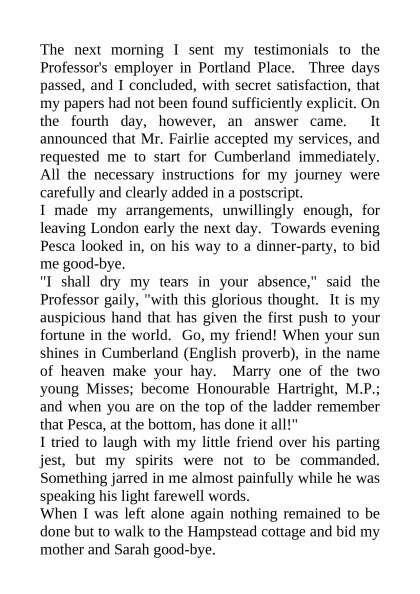 The next morning I sent my testimonials to the Professor's employer in Portland Place. Three days passed, and I concluded, with secret satisfaction, that my papers had not been found sufficiently explicit. On the fourth day, however, an answer came. It announced that Mr. Fairlie accepted my services, and requested me to start for Cumberland immediately. All the necessary instructions for my journey were carefully and clearly added in a postscript.

I made my arrangements, unwillingly enough, for leaving London early the next day. Towards evening Pesca looked in, on his way to a dinner-party, to bid me good-bye.

"I shall dry my tears in your absence," said the Professor gaily, "with this glorious thought. It is my auspicious hand that has given the first push to your fortune in the world. Go, my friend! When your sun shines in Cumberland (English proverb), in the name of heaven make your hay. Marry one of the two young Misses; become Honourable Hartright, M.P.; and when you are on the top of the ladder remember that Pesca, at the bottom, has done it all!"

I tried to laugh with my little friend over his parting jest, but my spirits were not to be commanded. Something jarred in me almost painfully while he was speaking his light farewell words.

When I was left alone again nothing remained to be done but to walk to the Hampstead cottage and bid my mother and Sarah good-bye.